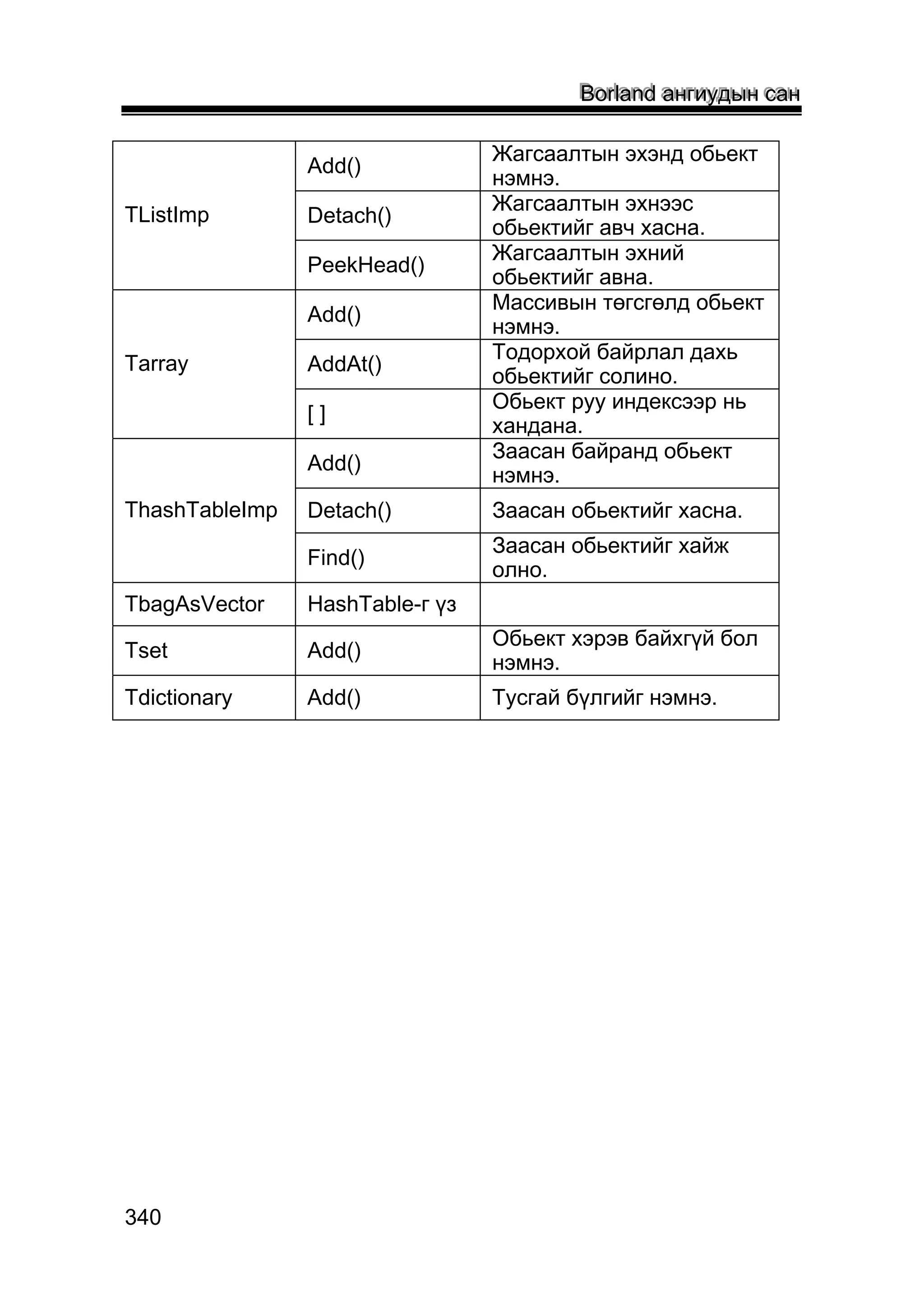 Borland ангиудын сан

| | | |
|---|---|---|
| TListImp | Add() | Жагсаалтын эхэнд обьект нэмнэ. |
| | Detach() | Жагсаалтын эхнээс обьектийг авч хасна. |
| | PeekHead() | Жагсаалтын эхний обьектийг авна. |
| Tarray | Add() | Массивын төгсгөлд обьект нэмнэ. |
| | AddAt() | Тодорхой байрлал дахь обьектийг солино. |
| | [ ] | Обьект руу индексээр нь хандана. |
| ThashTableImp | Add() | Заасан байранд обьект нэмнэ. |
| | Detach() | Заасан обьектийг хасна. |
| | Find() | Заасан обьектийг хайж олно. |
| TbagAsVector | HashTable-г үз | |
| Tset | Add() | Обьект хэрэв байхгүй бол нэмнэ. |
| Tdictionary | Add() | Тусгай бүлгийг нэмнэ. |

340